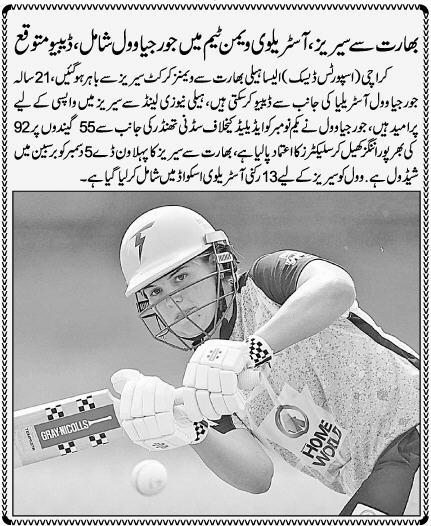 بھارت سے سیریز، آسٹریلوی ویمن ٹیم میں جورجیا وول شامل، ڈیبیو متوقع

کراچی (اسپورٹس ڈیسک) ایلسا ہیلی بھارت سے ویمنز کرکٹ سیریز سے باہر ہوگئیں، 21 سالہ جورجیا وول آسٹریلیا کی جانب سے ڈیبیو کرسکتی ہیں، ہیلی نیوزی لینڈ سے سیریز میں واپسی کے لیے پرامید ہیں، جورجیا وول نے یکم نومبر کو ایڈیلیڈ کیخلاف سڈنی تھنڈر کی جانب سے 55 گیندوں پر 92 کی بھرپور اننگز کھیل کر سلیکٹرز کا اعتماد پالیا ہے، بھارت سے سیریز کا پہلا ون ڈے 5 دسمبر کو برسبین میں شیڈول ہے۔ وول کو سیریز کے لیے 13 رکنی آسٹریلوی اسکواڈ میں شامل کرلیا گیا ہے۔

GRAY-NICOLLS

HOME WORLD